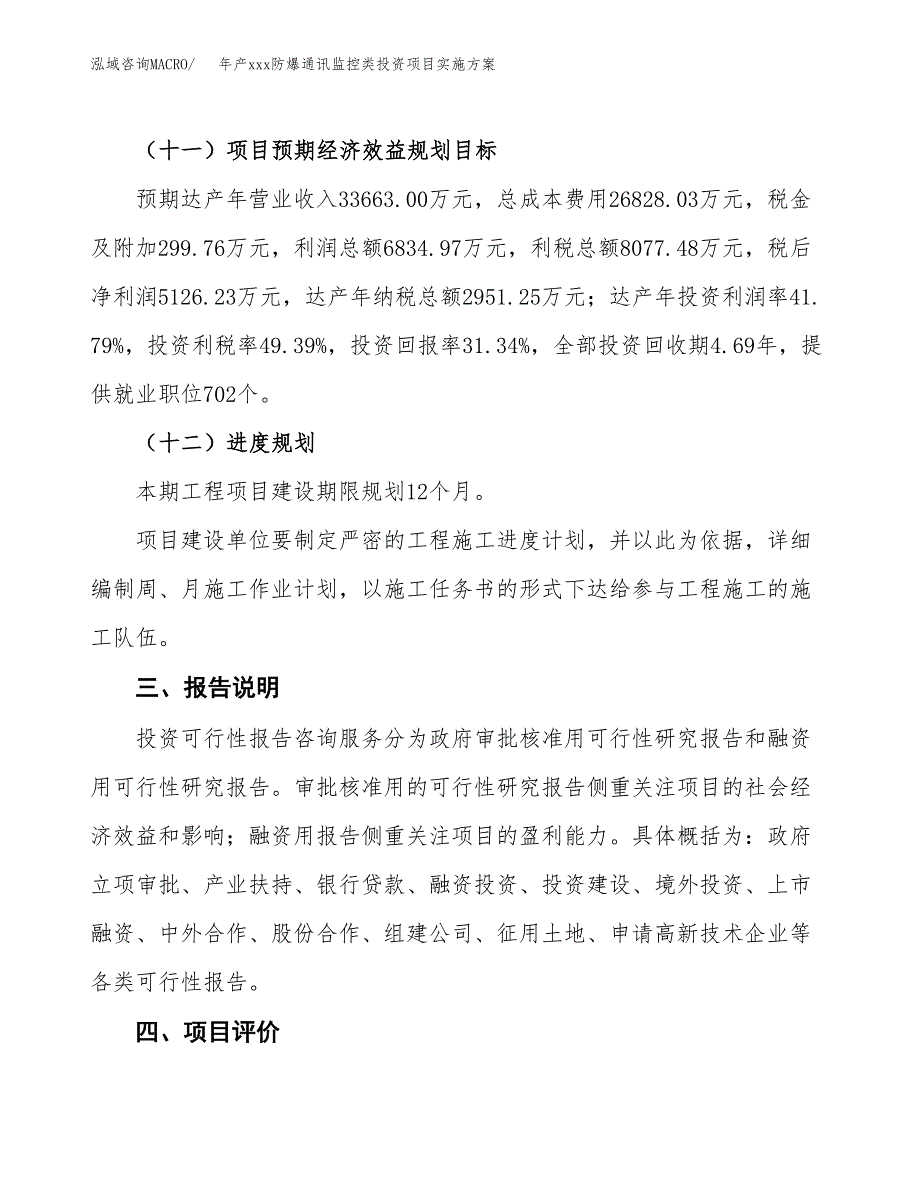 泓域咨询MACRO/　　年产xxx防爆通讯监控类投资项目实施方案

（十一）项目预期经济效益规划目标

预期达产年营业收入33663.00万元，总成本费用26828.03万元，税金及附加299.76万元，利润总额6834.97万元，利税总额8077.48万元，税后净利润5126.23万元，达产年纳税总额2951.25万元；达产年投资利润率41.79%，投资利税率49.39%，投资回报率31.34%，全部投资回收期4.69年，提供就业职位702个。

（十二）进度规划

本期工程项目建设期限规划12个月。

项目建设单位要制定严密的工程施工进度计划，并以此为依据，详细编制周、月施工作业计划，以施工任务书的形式下达给参与工程施工的施工队伍。

三、报告说明

投资可行性报告咨询服务分为政府审批核准用可行性研究报告和融资用可行性研究报告。审批核准用的可行性研究报告侧重关注项目的社会经济效益和影响；融资用报告侧重关注项目的盈利能力。具体概括为：政府立项审批、产业扶持、银行贷款、融资投资、投资建设、境外投资、上市融资、中外合作、股份合作、组建公司、征用土地、申请高新技术企业等各类可行性报告。

四、项目评价